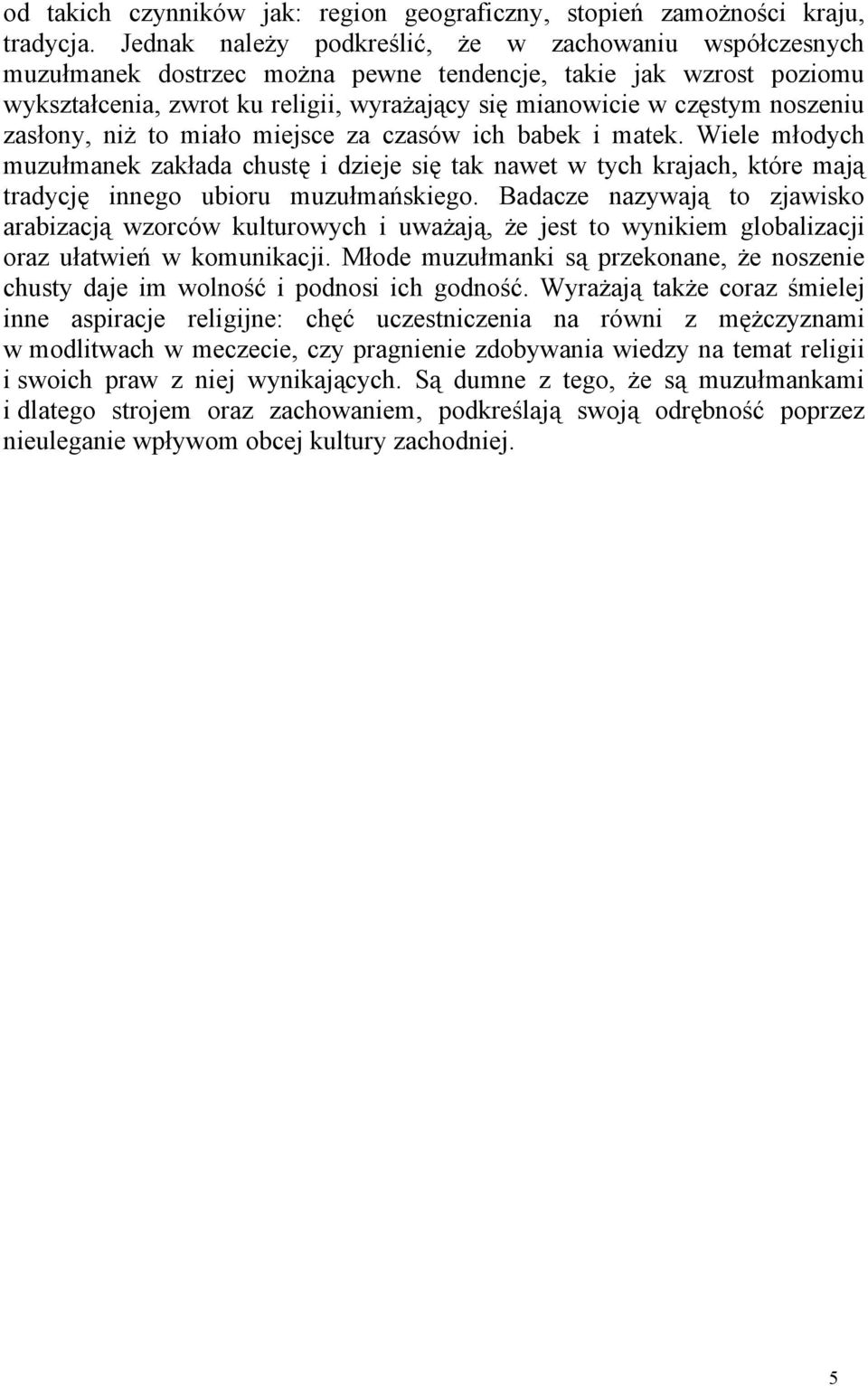 od takich czynników jak: region geograficzny, stopień zamożności kraju, tradycja. Jednak należy podkreślić, że w zachowaniu współczesnych muzułmanek dostrzec można pewne tendencje, takie jak wzrost poziomu wykształcenia, zwrot ku religii, wyrażający się mianowicie w częstym noszeniu zasłony, niż to miało miejsce za czasów ich babek i matek. Wiele młodych muzułmanek zakłada chustę i dzieje się tak nawet w tych krajach, które mają tradycję innego ubioru muzułmańskiego. Badacze nazywają to zjawisko arabizacją wzorców kulturowych i uważają, że jest to wynikiem globalizacji oraz ułatwień w komunikacji. Młode muzułmanki są przekonane, że noszenie chusty daje im wolność i podnosi ich godność. Wyrażają także coraz śmielej inne aspiracje religijne: chęć uczestniczenia na równi z mężczyznami w modlitwach w meczecie, czy pragnienie zdobywania wiedzy na temat religii i swoich praw z niej wynikających. Są dumne z tego, że są muzułmankami i dlatego strojem oraz zachowaniem, podkreślają swoją odrębność poprzez nieuleganie wpływom obcej kultury zachodniej.

5